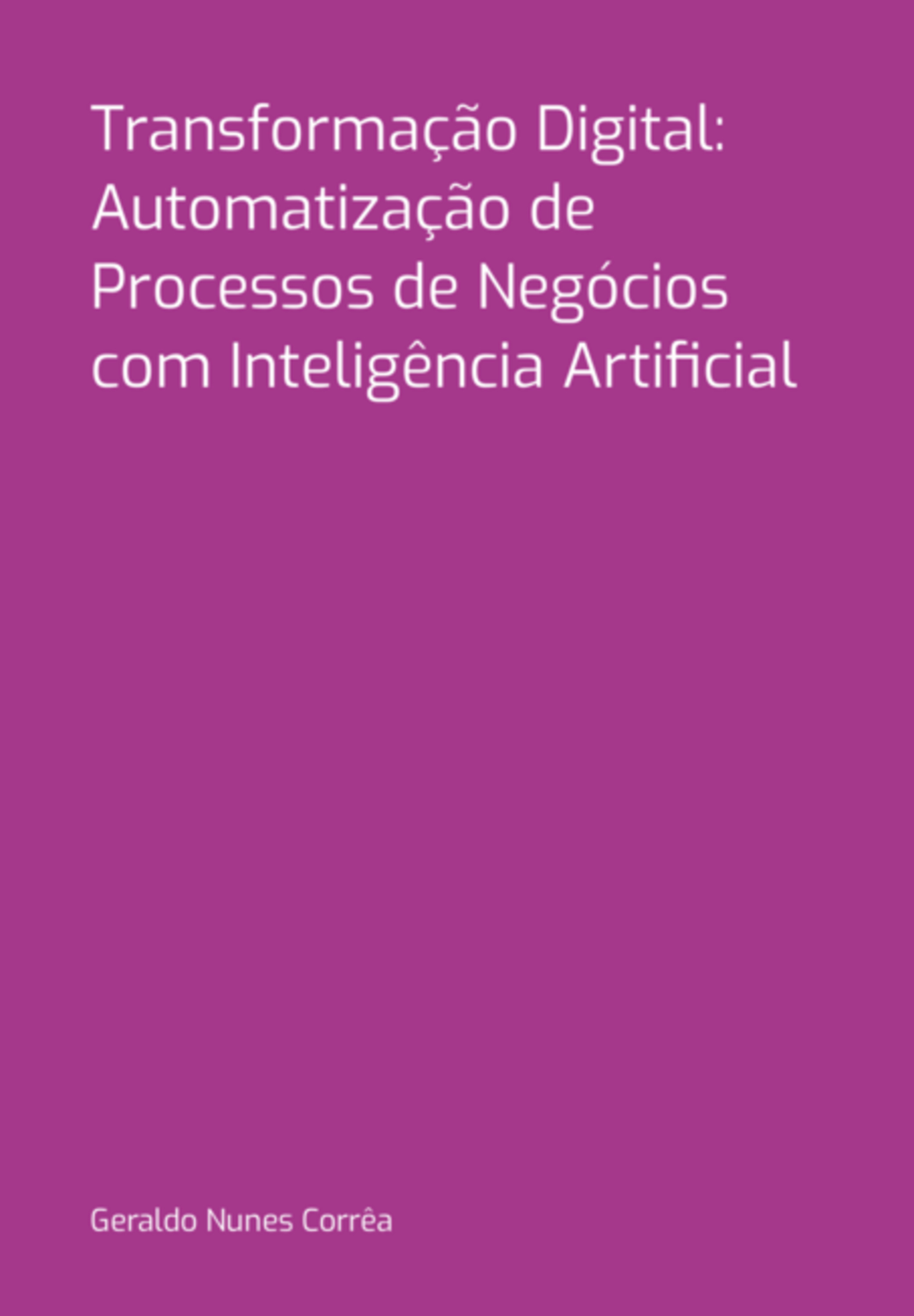 Transformação Digital: Automatização de Processos de Negócios com Inteligência Artificial

Geraldo Nunes Corrêa